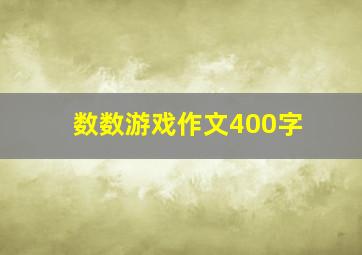 数数游戏作文400字